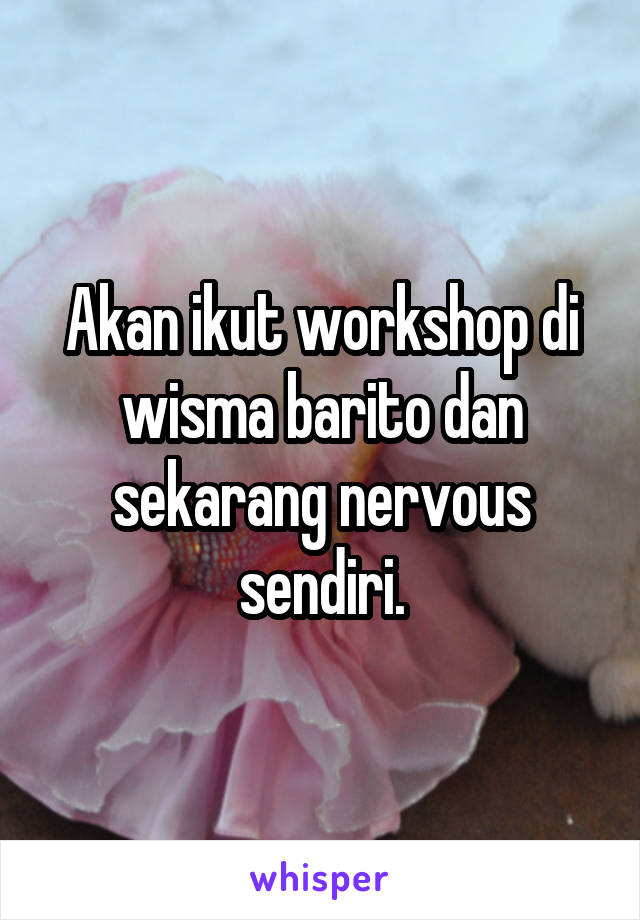 Akan ikut workshop di wisma barito dan sekarang nervous sendiri.

whisper